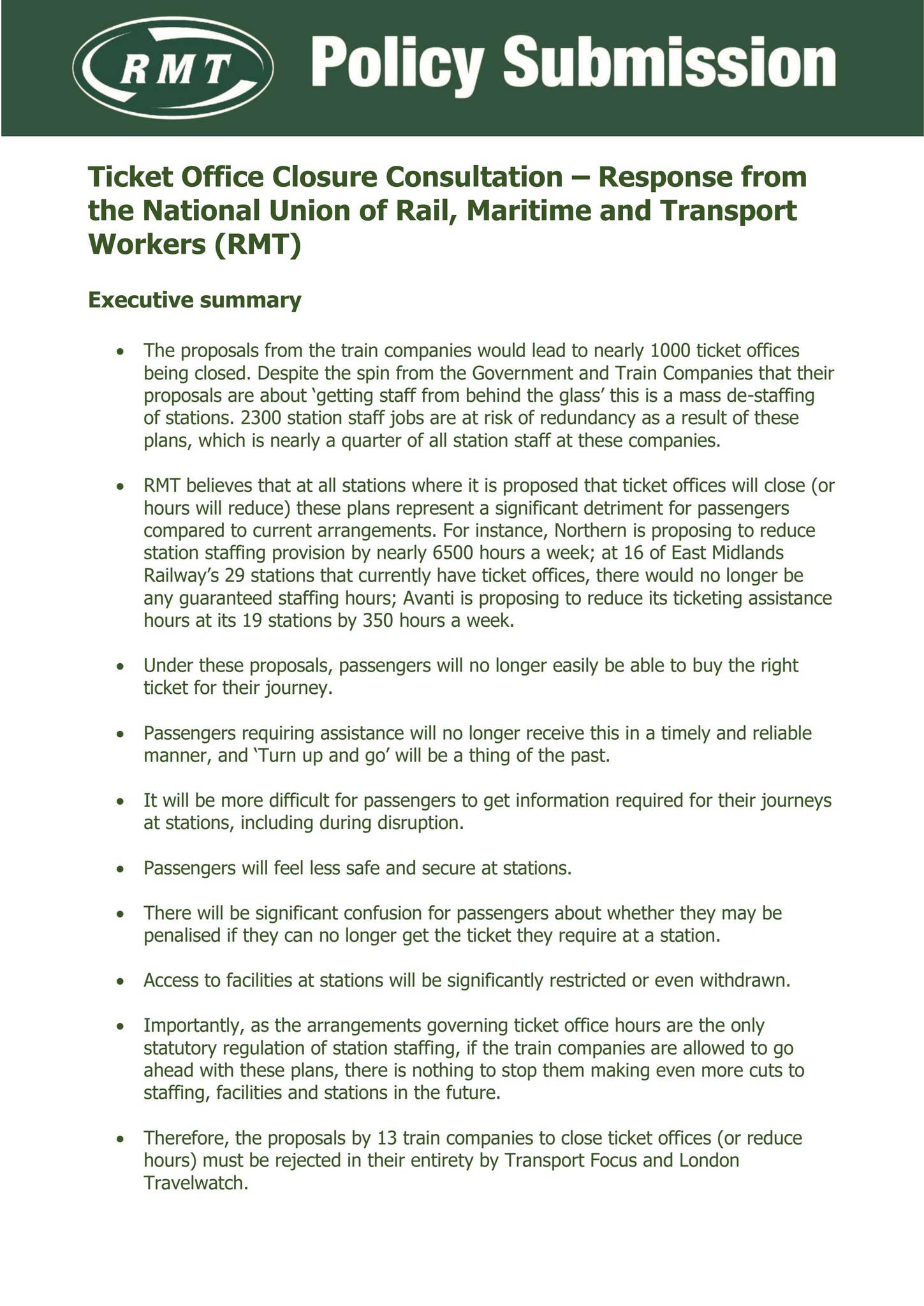 RMT Policy Submission

Ticket Office Closure Consultation – Response from the National Union of Rail, Maritime and Transport Workers (RMT)

Executive summary

• The proposals from the train companies would lead to nearly 1000 ticket offices being closed. Despite the spin from the Government and Train Companies that their proposals are about 'getting staff from behind the glass' this is a mass de-staffing of stations. 2300 station staff jobs are at risk of redundancy as a result of these plans, which is nearly a quarter of all station staff at these companies.

• RMT believes that at all stations where it is proposed that ticket offices will close (or hours will reduce) these plans represent a significant detriment for passengers compared to current arrangements. For instance, Northern is proposing to reduce station staffing provision by nearly 6500 hours a week; at 16 of East Midlands Railway's 29 stations that currently have ticket offices, there would no longer be any guaranteed staffing hours; Avanti is proposing to reduce its ticketing assistance hours at its 19 stations by 350 hours a week.

• Under these proposals, passengers will no longer easily be able to buy the right ticket for their journey.

• Passengers requiring assistance will no longer receive this in a timely and reliable manner, and 'Turn up and go' will be a thing of the past.

• It will be more difficult for passengers to get information required for their journeys at stations, including during disruption.

• Passengers will feel less safe and secure at stations.

• There will be significant confusion for passengers about whether they may be penalised if they can no longer get the ticket they require at a station.

• Access to facilities at stations will be significantly restricted or even withdrawn.

• Importantly, as the arrangements governing ticket office hours are the only statutory regulation of station staffing, if the train companies are allowed to go ahead with these plans, there is nothing to stop them making even more cuts to staffing, facilities and stations in the future.

• Therefore, the proposals by 13 train companies to close ticket offices (or reduce hours) must be rejected in their entirety by Transport Focus and London Travelwatch.